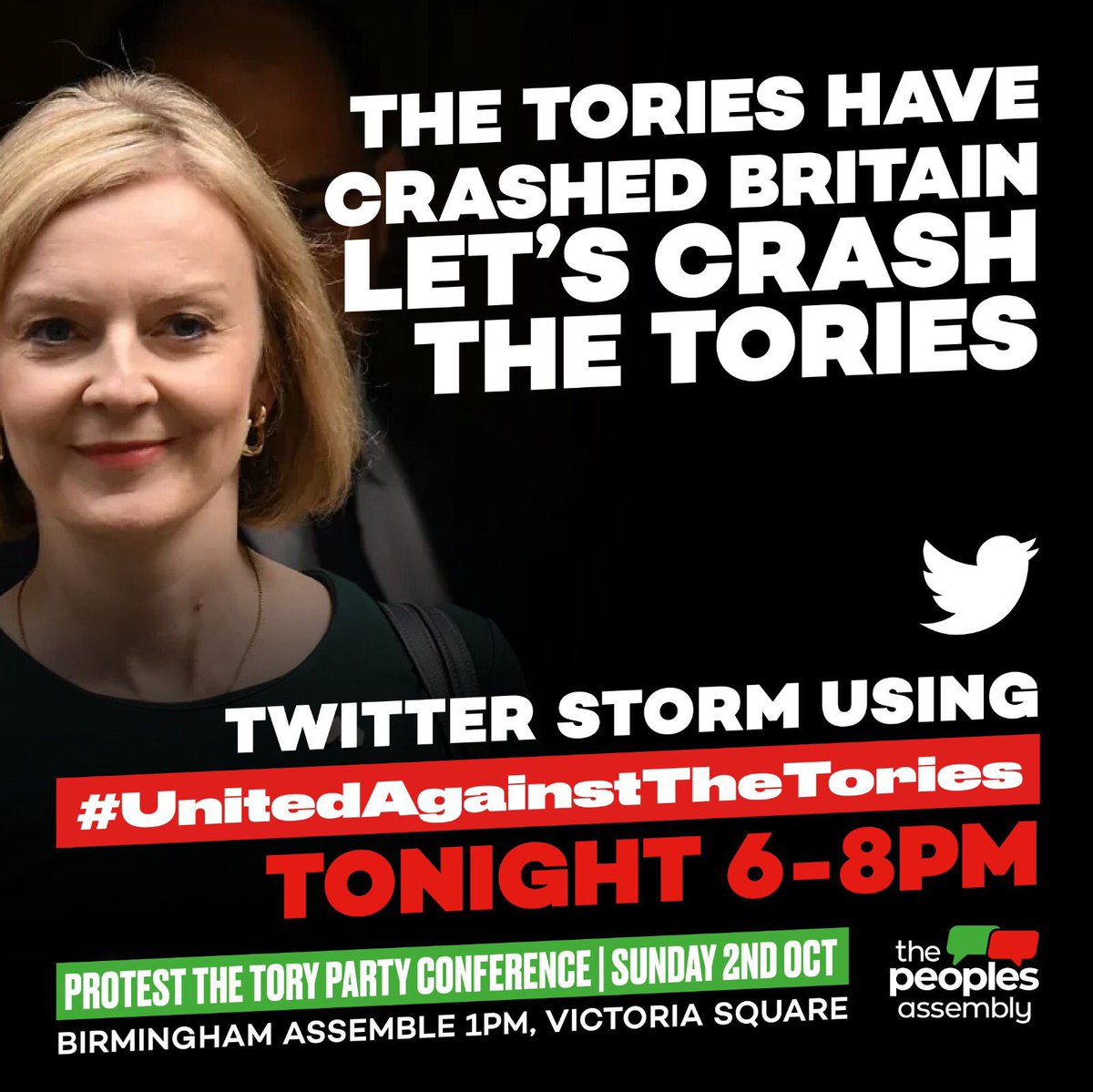 THE TORIES HAVE CRASHED BRITAIN LET'S CRASH THE TORIES

TWITTER STORM USING

#UnitedAgainstTheTories

TONIGHT 6-8PM

PROTEST THE TORY PARTY CONFERENCE | SUNDAY 2ND OCT

BIRMINGHAM ASSEMBLE 1PM, VICTORIA SQUARE

the peoples assembly